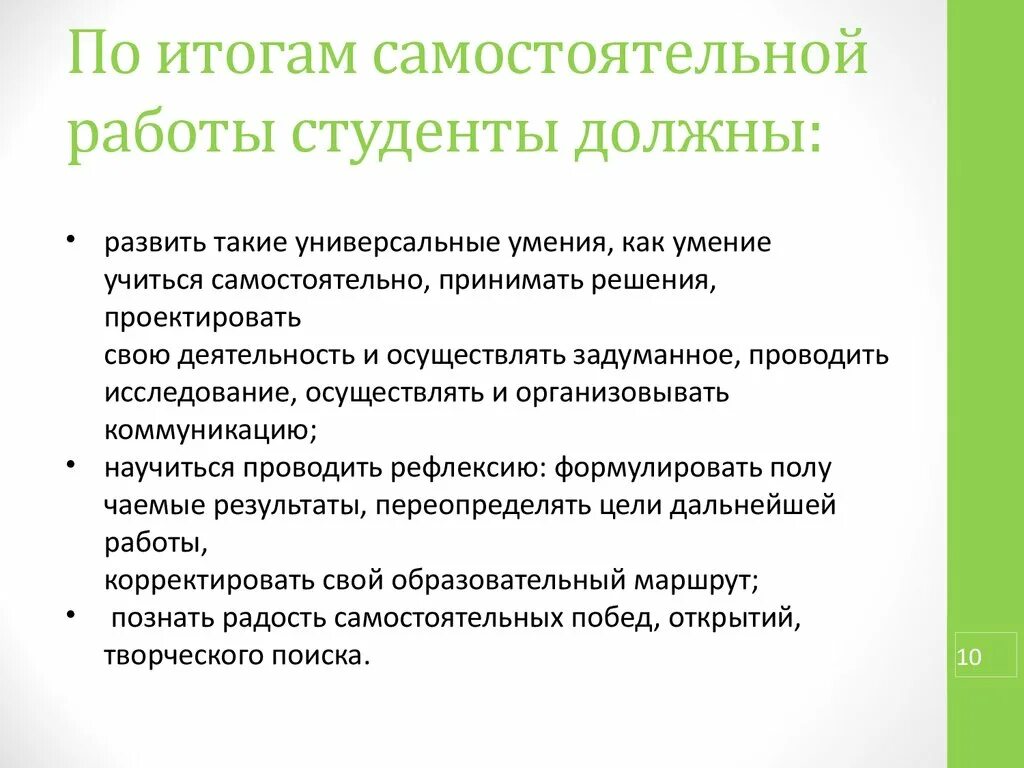 По итогам самостоятельной работы студенты должны:

• развить такие универсальные умения, как умение учиться самостоятельно, принимать решения, проектировать свою деятельность и осуществлять задуманное, проводить исследование, осуществлять и организовывать коммуникацию;
• научиться проводить рефлексию: формулировать полу чаемые результаты, переопределять цели дальнейшей работы, корректировать свой образовательный маршрут;
• познать радость самостоятельных побед, открытий, творческого поиска.

10